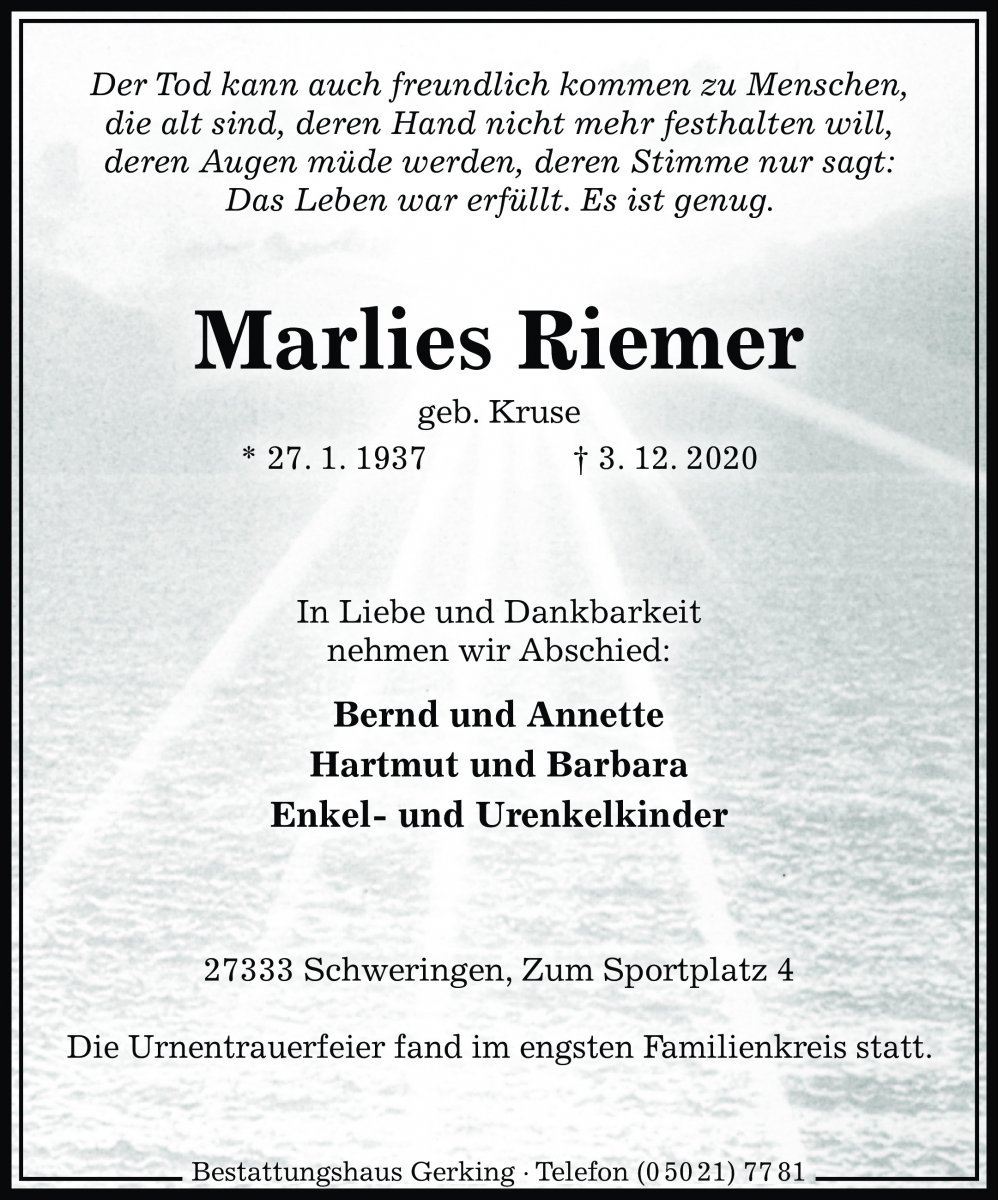 Der Tod kann auch freundlich kommen zu Menschen, die alt sind, deren Hand nicht mehr festhalten will, deren Augen müde werden, deren Stimme nur sagt: Das Leben war erfüllt. Es ist genug.

Marlies Riemer

geb. Kruse

* 27. 1. 1937 † 3. 12. 2020

In Liebe und Dankbarkeit nehmen wir Abschied:

Bernd und Annette
Hartmut und Barbara
Enkel- und Urenkelkinder

27333 Schweringen, Zum Sportplatz 4

Die Urnentrauerfeier fand im engsten Familienkreis statt.

Bestattungshaus Gerking · Telefon (0 50 21) 77 81